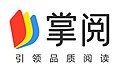 掌阅

引领品质阅读